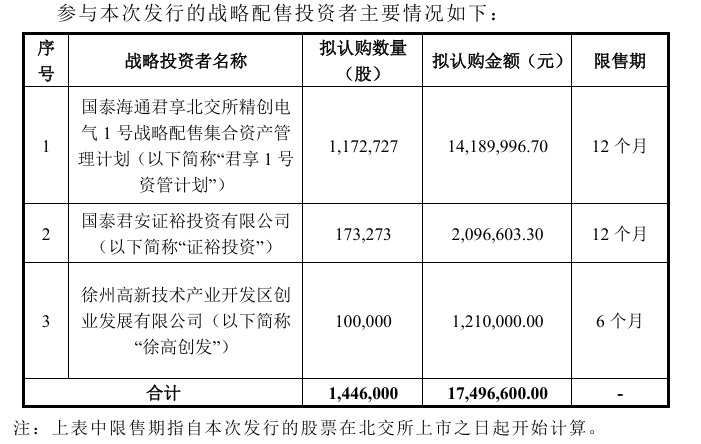 参与本次发行的战略配售投资者主要情况如下：

| 序号 | 战略投资者名称 | 拟认购数量（股） | 拟认购金额（元） | 限售期 |
|---|---|---|---|---|
| 1 | 国泰海通君享北交所精创电气 1 号战略配售集合资产管理计划（以下简称“君享 1 号资管计划”） | 1,172,727 | 14,189,996.70 | 12 个月 |
| 2 | 国泰君安证裕投资有限公司（以下简称“证裕投资”） | 173,273 | 2,096,603.30 | 12 个月 |
| 3 | 徐州高新技术产业开发区创业发展有限公司（以下简称“徐高创发”） | 100,000 | 1,210,000.00 | 6 个月 |
| 合计 | | 1,446,000 | 17,496,600.00 | - |

注：上表中限售期指自本次发行的股票在北交所上市之日起开始计算。